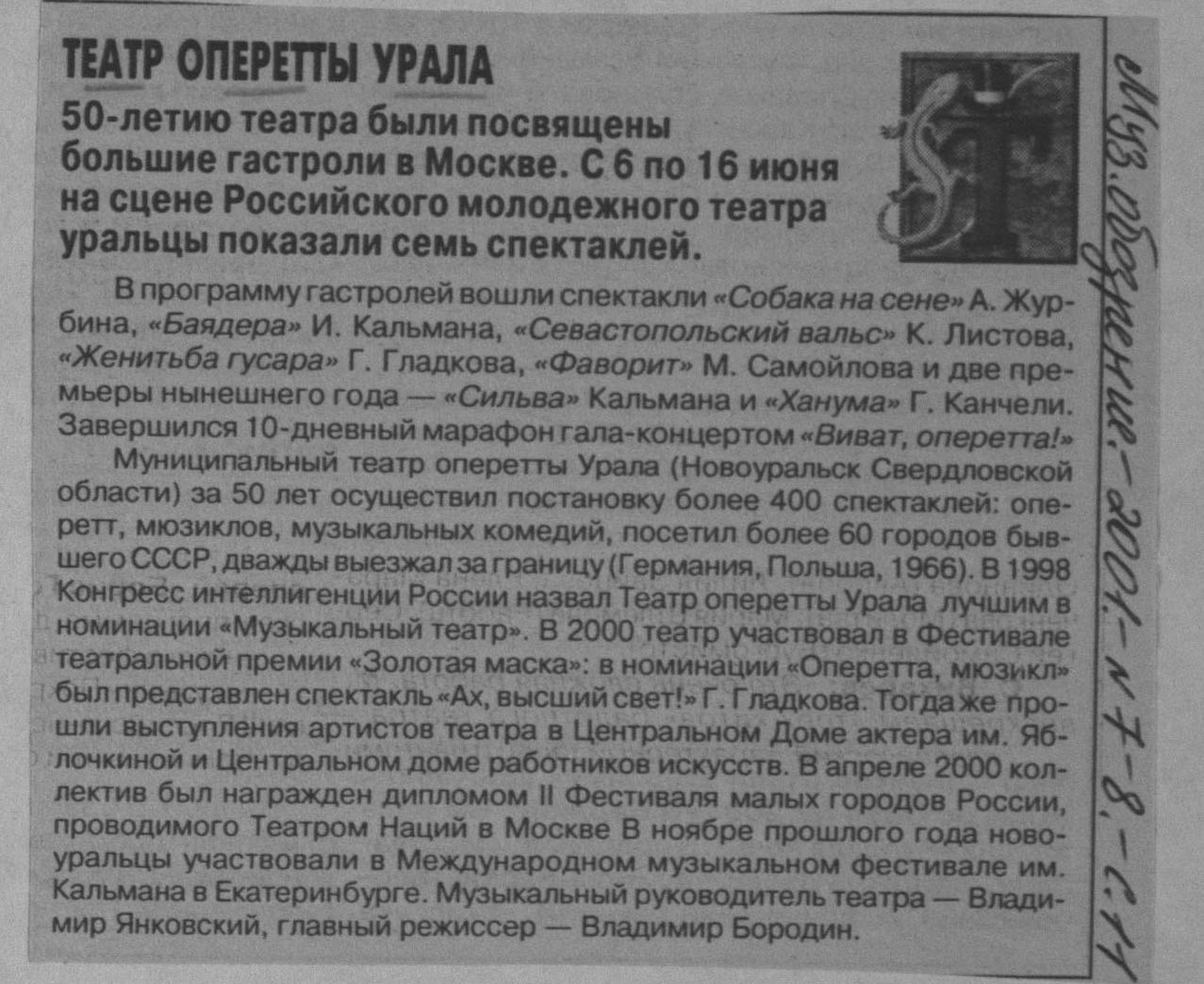 ТЕАТР ОПЕРЕТТЫ УРАЛА

50-летию театра были посвящены большие гастроли в Москве. С 6 по 16 июня на сцене Российского молодежного театра уральцы показали семь спектаклей.

В программу гастролей вошли спектакли «Собака на сене» А. Журбина, «Баядера» И. Кальмана, «Севастопольский вальс» К. Листова, «Женитьба гусара» Г. Гладкова, «Фаворит» М. Самойлова и две премьеры нынешнего года — «Сильва» Кальмана и «Ханума» Г. Канчели. Завершился 10-дневный марафон гала-концертом «Виват, оперетта!»

Муниципальный театр оперетты Урала (Новоуральск Свердловской области) за 50 лет осуществил постановку более 400 спектаклей: оперетт, мюзиклов, музыкальных комедий, посетил более 60 городов бывшего СССР, дважды выезжал за границу (Германия, Польша, 1966). В 1998 Конгресс интеллигенции России назвал Театр оперетты Урала лучшим в номинации «Музыкальный театр». В 2000 театр участвовал в Фестивале театральной премии «Золотая маска»: в номинации «Оперетта, мюзикл» был представлен спектакль «Ах, высший свет!» Г. Гладкова. Тогда же прошли выступления артистов театра в Центральном Доме актера им. Яблочкиной и Центральном доме работников искусств. В апреле 2000 коллектив был награжден дипломом II Фестиваля малых городов России, проводимого Театром Наций в Москве В ноябре прошлого года новоуральцы участвовали в Международном музыкальном фестивале им. Кальмана в Екатеринбурге. Музыкальный руководитель театра — Владимир Янковский, главный режиссер — Владимир Бородин.

Муз. обозрение. - 2001. - № 7-8. - с. 11